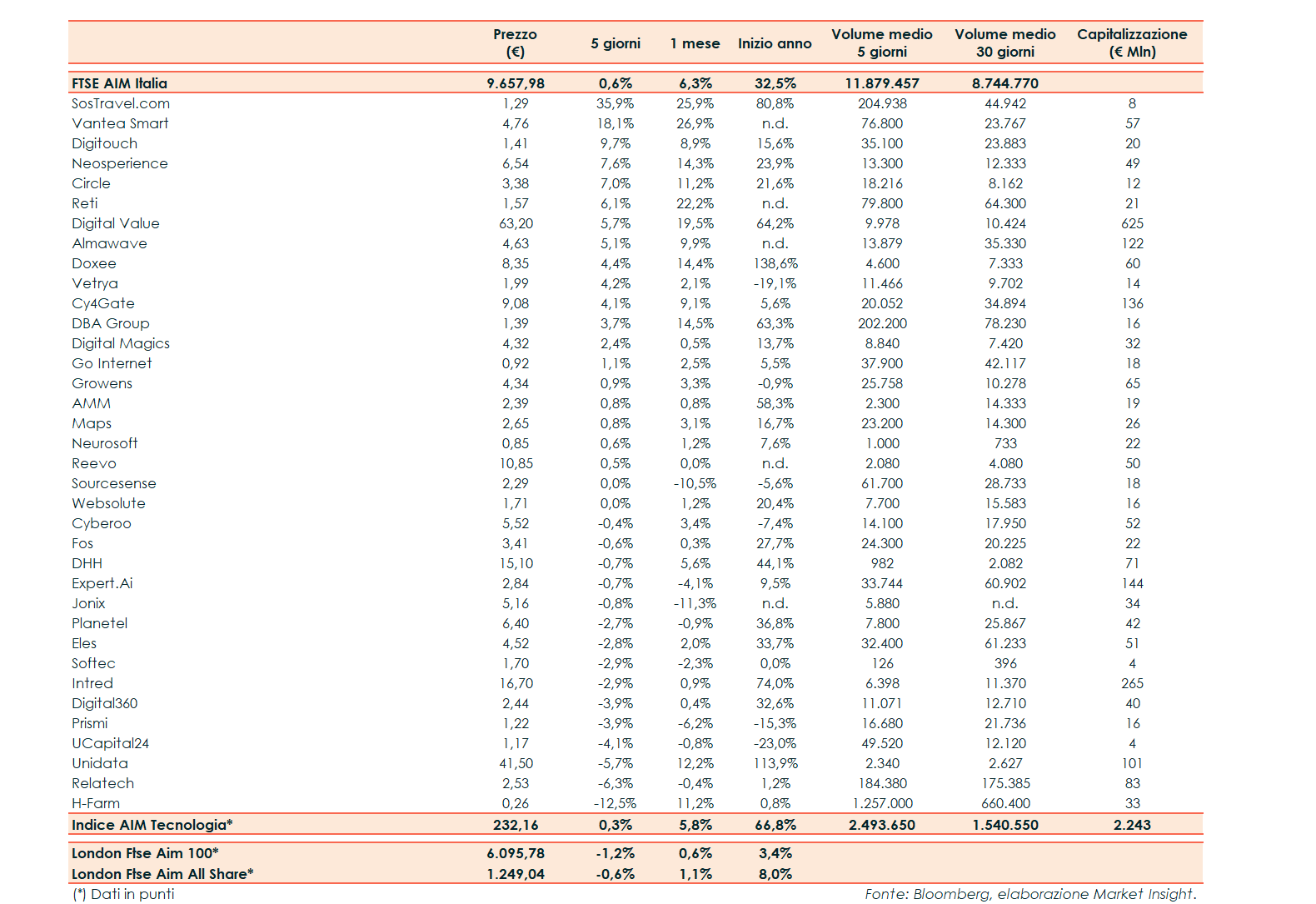 | | Prezzo (€) | 5 giorni | 1 mese | Inizio anno | Volume medio 5 giorni | Volume medio 30 giorni | Capitalizzazione (€ Mln) |
|---|---|---|---|---|---|---|---|
| FTSE AIM Italia | 9.657,98 | 0,6% | 6,3% | 32,5% | 11.879.457 | 8.744.770 | |
| SosTravel.com | 1,29 | 35,9% | 25,9% | 80,8% | 204.938 | 44.942 | 8 |
| Vantea Smart | 4,76 | 18,1% | 26,9% | n.d. | 76.800 | 23.767 | 57 |
| Digitouch | 1,41 | 9,7% | 8,9% | 15,6% | 35.100 | 23.883 | 20 |
| Neosperience | 6,54 | 7,6% | 14,3% | 23,9% | 13.300 | 12.333 | 49 |
| Circle | 3,38 | 7,0% | 11,2% | 21,6% | 18.216 | 8.162 | 12 |
| Reti | 1,57 | 6,1% | 22,2% | n.d. | 79.800 | 64.300 | 21 |
| Digital Value | 63,20 | 5,7% | 19,5% | 64,2% | 9.978 | 10.424 | 625 |
| Almawave | 4,63 | 5,1% | 9,9% | n.d. | 13.879 | 35.330 | 122 |
| Doxee | 8,35 | 4,4% | 14,4% | 138,6% | 4.600 | 7.333 | 60 |
| Vetrya | 1,99 | 4,2% | 2,1% | -19,1% | 11.466 | 9.702 | 14 |
| Cy4Gate | 9,08 | 4,1% | 9,1% | 5,6% | 20.052 | 34.894 | 136 |
| DBA Group | 1,39 | 3,7% | 14,5% | 63,3% | 202.200 | 78.230 | 16 |
| Digital Magics | 4,32 | 2,4% | 0,5% | 13,7% | 8.840 | 7.420 | 32 |
| Go Internet | 0,92 | 1,1% | 2,5% | 5,5% | 37.900 | 42.117 | 18 |
| Growens | 4,34 | 0,9% | 3,3% | -0,9% | 25.758 | 10.278 | 65 |
| AMM | 2,39 | 0,8% | 0,8% | 58,3% | 2.300 | 14.333 | 19 |
| Maps | 2,65 | 0,8% | 3,1% | 16,7% | 23.200 | 14.300 | 26 |
| Neurosoft | 0,85 | 0,6% | 1,2% | 7,6% | 1.000 | 733 | 22 |
| Reevo | 10,85 | 0,5% | 0,0% | n.d. | 2.080 | 4.080 | 50 |
| Sourcesense | 2,29 | 0,0% | -10,5% | -5,6% | 61.700 | 28.733 | 18 |
| Websolute | 1,71 | 0,0% | 1,2% | 20,4% | 7.700 | 15.583 | 16 |
| Cyberoo | 5,52 | -0,4% | 3,4% | -7,4% | 14.100 | 17.950 | 52 |
| Fos | 3,41 | -0,6% | 0,3% | 27,7% | 24.300 | 20.225 | 22 |
| DHH | 15,10 | -0,7% | 5,6% | 44,1% | 982 | 2.082 | 71 |
| Expert.Ai | 2,84 | -0,7% | -4,1% | 9,5% | 33.744 | 60.902 | 144 |
| Jonix | 5,16 | -0,8% | -11,3% | n.d. | 5.880 | n.d. | 34 |
| Planetel | 6,40 | -2,7% | -0,9% | 36,8% | 7.800 | 25.867 | 42 |
| Eles | 4,52 | -2,8% | 2,0% | 33,7% | 32.400 | 61.233 | 51 |
| Softec | 1,70 | -2,9% | -2,3% | 0,0% | 126 | 396 | 4 |
| Intred | 16,70 | -2,9% | 0,9% | 74,0% | 6.398 | 11.370 | 265 |
| Digital360 | 2,44 | -3,9% | 0,4% | 32,6% | 11.071 | 12.710 | 40 |
| Prismi | 1,22 | -3,9% | -6,2% | -15,3% | 16.680 | 21.736 | 16 |
| UCapital24 | 1,17 | -4,1% | -0,8% | -23,0% | 49.520 | 12.120 | 4 |
| Unidata | 41,50 | -5,7% | 12,2% | 113,9% | 2.340 | 2.627 | 101 |
| Relatech | 2,53 | -6,3% | -0,4% | 1,2% | 184.380 | 175.385 | 83 |
| H-Farm | 0,26 | -12,5% | 11,2% | 0,8% | 1.257.000 | 660.400 | 33 |
| Indice AIM Tecnologia* | 232,16 | 0,3% | 5,8% | 66,8% | 2.493.650 | 1.540.550 | 2.243 |
| London Ftse Aim 100* | 6.095,78 | -1,2% | 0,6% | 3,4% | | | |
| London Ftse Aim All Share* | 1.249,04 | -0,6% | 1,1% | 8,0% | | | |

(*) Dati in punti

Fonte: Bloomberg, elaborazione Market Insight.